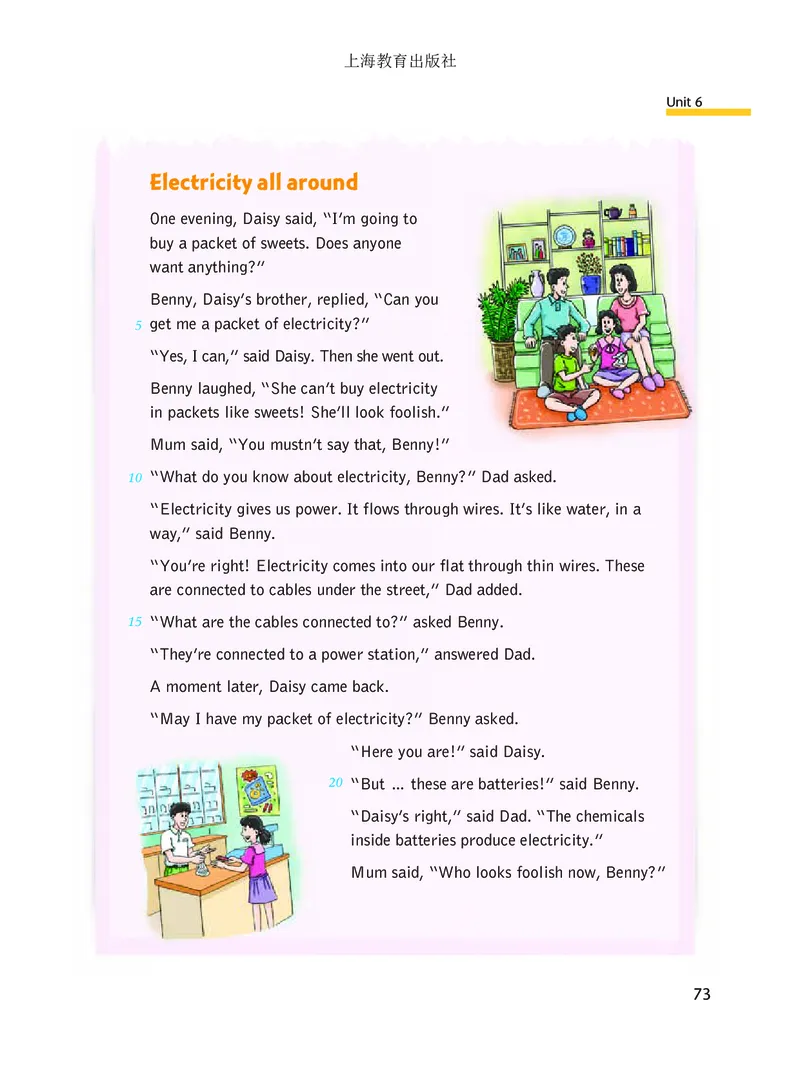 上海教育出版社

Unit 6

Electricity all around

One evening, Daisy said, "I'm going to buy a packet of sweets. Does anyone want anything?"

Benny, Daisy's brother, replied, "Can you
5 get me a packet of electricity?"

"Yes, I can," said Daisy. Then she went out.

Benny laughed, "She can't buy electricity in packets like sweets! She'll look foolish."

Mum said, "You mustn't say that, Benny!"

10 "What do you know about electricity, Benny?" Dad asked.

"Electricity gives us power. It flows through wires. It's like water, in a way," said Benny.

"You're right! Electricity comes into our flat through thin wires. These are connected to cables under the street," Dad added.

15 "What are the cables connected to?" asked Benny.

"They're connected to a power station," answered Dad.

A moment later, Daisy came back.

"May I have my packet of electricity?" Benny asked.

"Here you are!" said Daisy.

20 "But ... these are batteries!" said Benny.

"Daisy's right," said Dad. "The chemicals inside batteries produce electricity."

Mum said, "Who looks foolish now, Benny?"

73